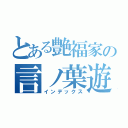 とある艶福家の
言ノ葉遊
インデックス